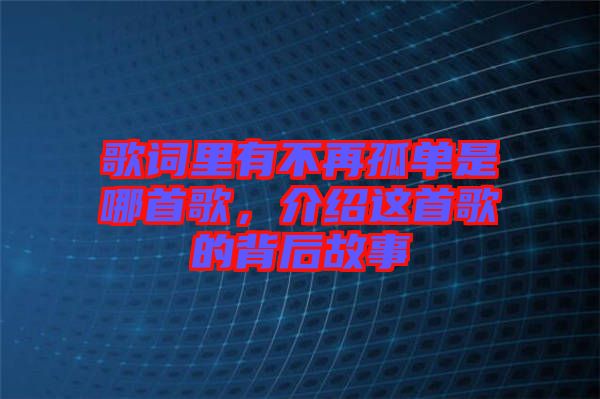 歌词里有不再孤单是哪首歌，介绍这首歌的背后故事